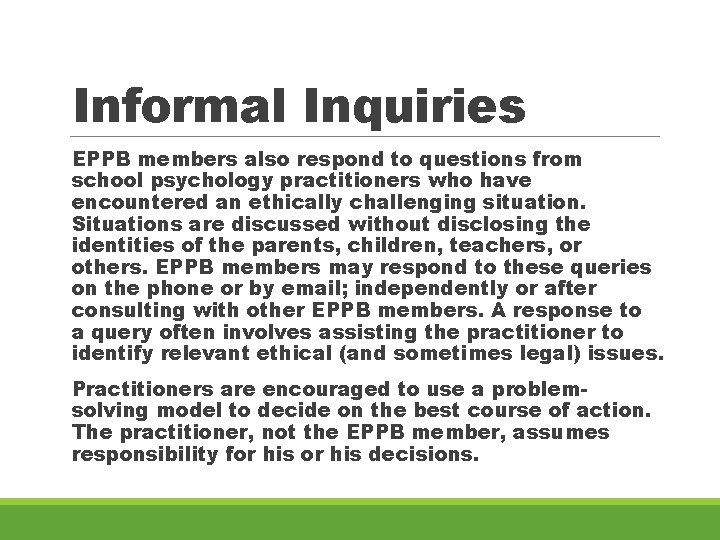 Informal Inquiries

EPPB members also respond to questions from school psychology practitioners who have encountered an ethically challenging situation. Situations are discussed without disclosing the identities of the parents, children, teachers, or others. EPPB members may respond to these queries on the phone or by email; independently or after consulting with other EPPB members. A response to a query often involves assisting the practitioner to identify relevant ethical (and sometimes legal) issues.

Practitioners are encouraged to use a problem-solving model to decide on the best course of action. The practitioner, not the EPPB member, assumes responsibility for his or his decisions.